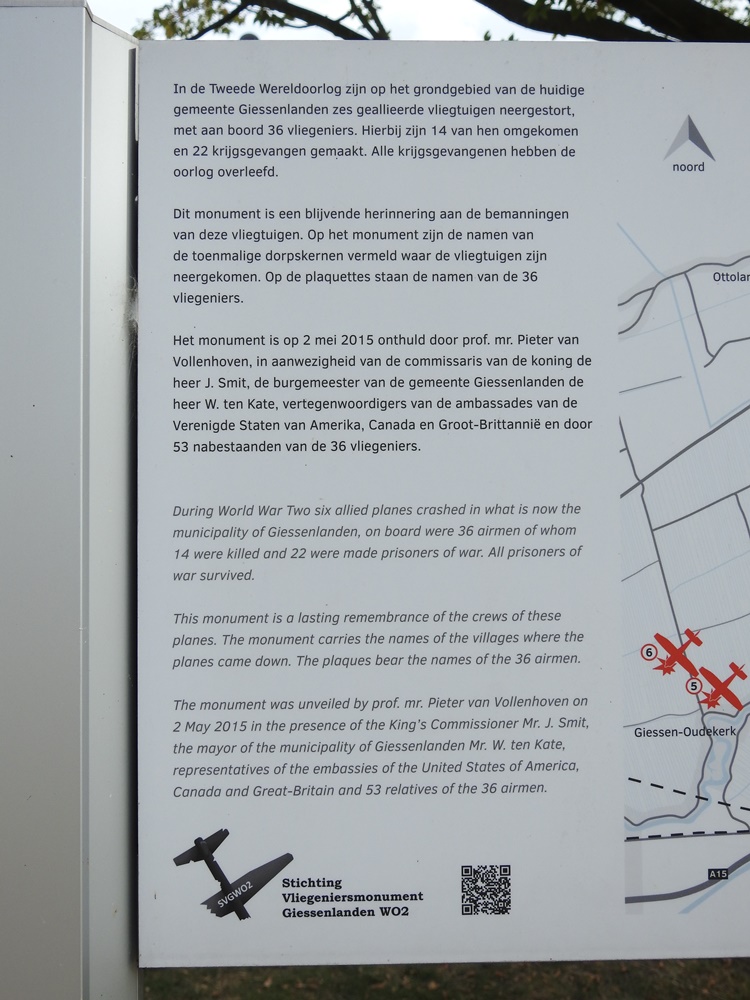 In de Tweede Wereldoorlog zijn op het grondgebied van de huidige gemeente Giessenlanden zes geallieerde vliegtuigen neergestort, met aan boord 36 vliegeniers. Hierbij zijn 14 van hen omgekomen en 22 krijgsgevangen gemaakt. Alle krijgsgevangenen hebben de oorlog overleefd.

Dit monument is een blijvende herinnering aan de bemanningen van deze vliegtuigen. Op het monument zijn de namen van de toenmalige dorpskernen vermeld waar de vliegtuigen zijn neergekomen. Op de plaquettes staan de namen van de 36 vliegeniers.

Het monument is op 2 mei 2015 onthuld door prof. mr. Pieter van Vollenhoven, in aanwezigheid van de commissaris van de koning de heer J. Smit, de burgemeester van de gemeente Giessenlanden de heer W. ten Kate, vertegenwoordigers van de ambassades van de Verenigde Staten van Amerika, Canada en Groot-Brittannië en door 53 nabestaanden van de 36 vliegeniers.

During World War Two six allied planes crashed in what is now the municipality of Giessenlanden, on board were 36 airmen of whom 14 were killed and 22 were made prisoners of war. All prisoners of war survived.

This monument is a lasting remembrance of the crews of these planes. The monument carries the names of the villages where the planes came down. The plaques bear the names of the 36 airmen.

The monument was unveiled by prof. mr. Pieter van Vollenhoven on 2 May 2015 in the presence of the King's Commissioner Mr. J. Smit, the mayor of the municipality of Giessenlanden Mr. W. ten Kate, representatives of the embassies of the United States of America, Canada and Great-Britain and 53 relatives of the 36 airmen.

SVGWO2

Stichting
Vliegeniersmonument
Giessenlanden WO2

noord

Ottolar

6

5

Giessen-Oudekerk

A15